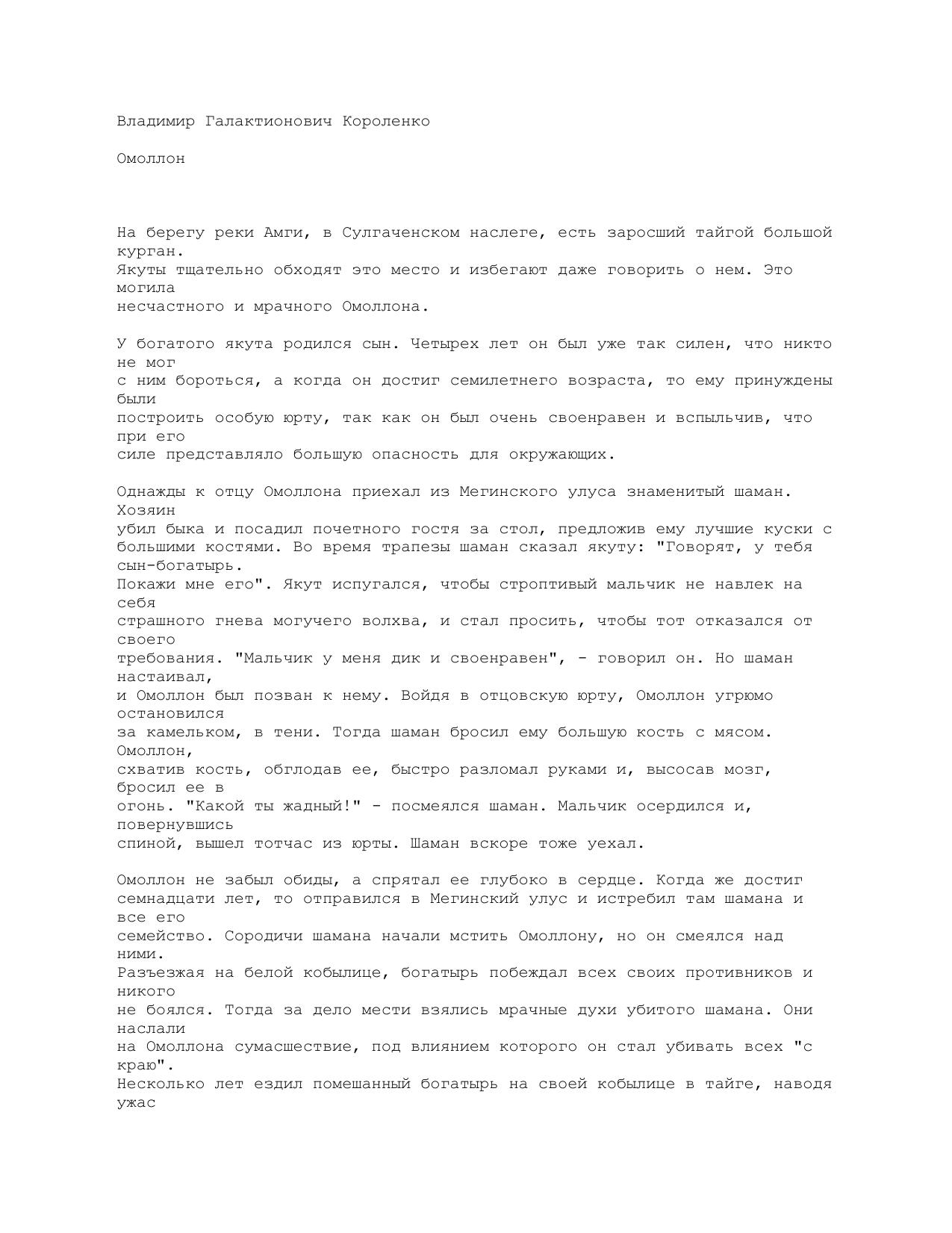 Владимир Галактионович Короленко

Омоллон

На берегу реки Амги, в Сулгаченском наслеге, есть заросший тайгой большой курган.
Якуты тщательно обходят это место и избегают даже говорить о нем. Это могила несчастного и мрачного Омоллона.

У богатого якута родился сын. Четырех лет он был уже так силен, что никто не мог с ним бороться, а когда он достиг семилетнего возраста, то ему принуждены были построить особую юрту, так как он был очень своенравен и вспыльчив, что при его силе представляло большую опасность для окружающих.

Однажды к отцу Омоллона приехал из Мегинского улуса знаменитый шаман. Хозяин убил быка и посадил почетного гостя за стол, предложив ему лучшие куски с большими костями. Во время трапезы шаман сказал якуту: "Говорят, у тебя сын-богатырь. Покажи мне его". Якут испугался, чтобы строптивый мальчик не навлек на себя страшного гнева могучего волхва, и стал просить, чтобы тот отказался от своего требования. "Мальчик у меня дик и своенравен", - говорил он. Но шаман настаивал, и Омоллон был позван к нему. Войдя в отцовскую юрту, Омоллон угрюмо остановился за камельком, в тени. Тогда шаман бросил ему большую кость с мясом. Омоллон, схватив кость, обглодав ее, быстро разломал руками и, высосав мозг, бросил ее в огонь. "Какой ты жадный!" - посмеялся шаман. Мальчик осердился и, повернувшись спиной, вышел тотчас из юрты. Шаман вскоре тоже уехал.

Омоллон не забыл обиды, а спрятал ее глубоко в сердце. Когда же достиг семнадцати лет, то отправился в Мегинский улус и истребил там шамана и все его семейство. Сородичи шамана начали мстить Омоллону, но он смеялся над ними. Разъезжая на белой кобылице, богатырь побеждал всех своих противников и никого не боялся. Тогда за дело мести взялись мрачные духи убитого шамана. Они наслали на Омоллона сумасшествие, под влиянием которого он стал убивать всех "с краю". Несколько лет ездил помешанный богатырь на своей кобылице в тайге, наводя ужас